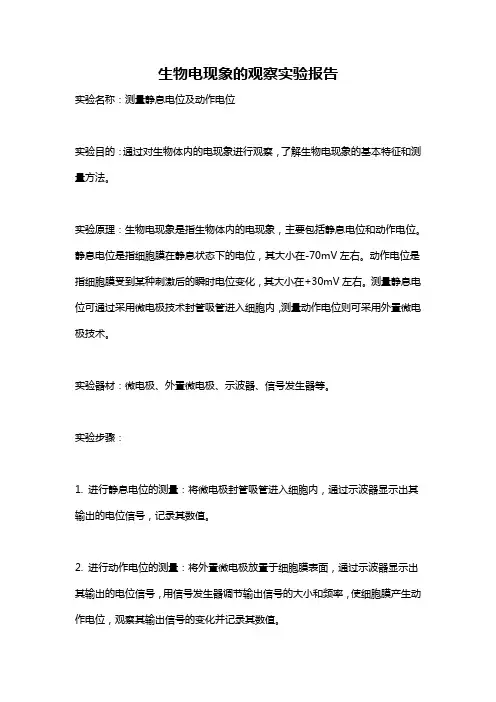 生物电现象的观察实验报告

实验名称：测量静息电位及动作电位

实验目的：通过对生物体内的电现象进行观察，了解生物电现象的基本特征和测量方法。

实验原理：生物电现象是指生物体内的电现象，主要包括静息电位和动作电位。静息电位是指细胞膜在静息状态下的电位，其大小在-70mV 左右。动作电位是指细胞膜受到某种刺激后的瞬时电位变化，其大小在+30mV 左右。测量静息电位可通过采用微电极技术封管吸管进入细胞内，测量动作电位则可采用外置微电极技术。

实验器材：微电极、外置微电极、示波器、信号发生器等。

实验步骤：

1. 进行静息电位的测量：将微电极封管吸管进入细胞内，通过示波器显示出其输出的电位信号，记录其数值。

2. 进行动作电位的测量：将外置微电极放置于细胞膜表面，通过示波器显示出其输出的电位信号，用信号发生器调节输出信号的大小和频率，使细胞膜产生动作电位，观察其输出信号的变化并记录其数值。